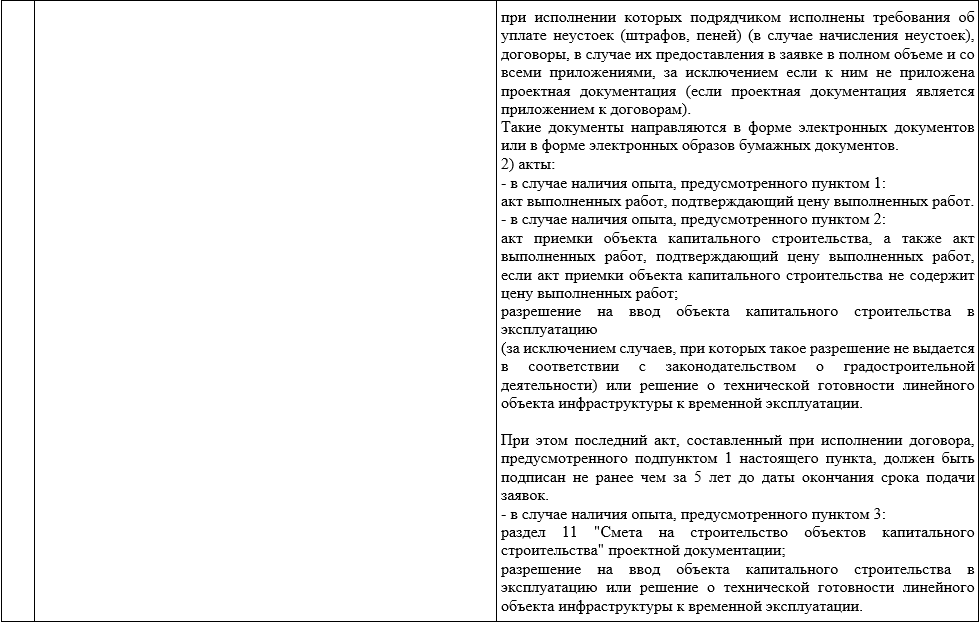 при исполнении которых подрядчиком исполнены требования об уплате неустоек (штрафов, пеней) (в случае начисления неустоек), договоры, в случае их предоставления в заявке в полном объеме и со всеми приложениями, за исключением если к ним не приложена проектная документация (если проектная документация является приложением к договорам).

Такие документы направляются в форме электронных документов или в форме электронных образов бумажных документов.

2) акты:

- в случае наличия опыта, предусмотренного пунктом 1:

акт выполненных работ, подтверждающий цену выполненных работ.

- в случае наличия опыта, предусмотренного пунктом 2:

акт приемки объекта капитального строительства, а также акт выполненных работ, подтверждающий цену выполненных работ, если акт приемки объекта капитального строительства не содержит цену выполненных работ;

разрешение на ввод объекта капитального строительства в эксплуатацию

(за исключением случаев, при которых такое разрешение не выдается в соответствии с законодательством о градостроительной деятельности) или решение о технической готовности линейного объекта инфраструктуры к временной эксплуатации.

При этом последний акт, составленный при исполнении договора, предусмотренного подпунктом 1 настоящего пункта, должен быть подписан не ранее чем за 5 лет до даты окончания срока подачи заявок.

- в случае наличия опыта, предусмотренного пунктом 3:

раздел 11 "Смета на строительство объектов капитального строительства" проектной документации;

разрешение на ввод объекта капитального строительства в эксплуатацию или решение о технической готовности линейного объекта инфраструктуры к временной эксплуатации.